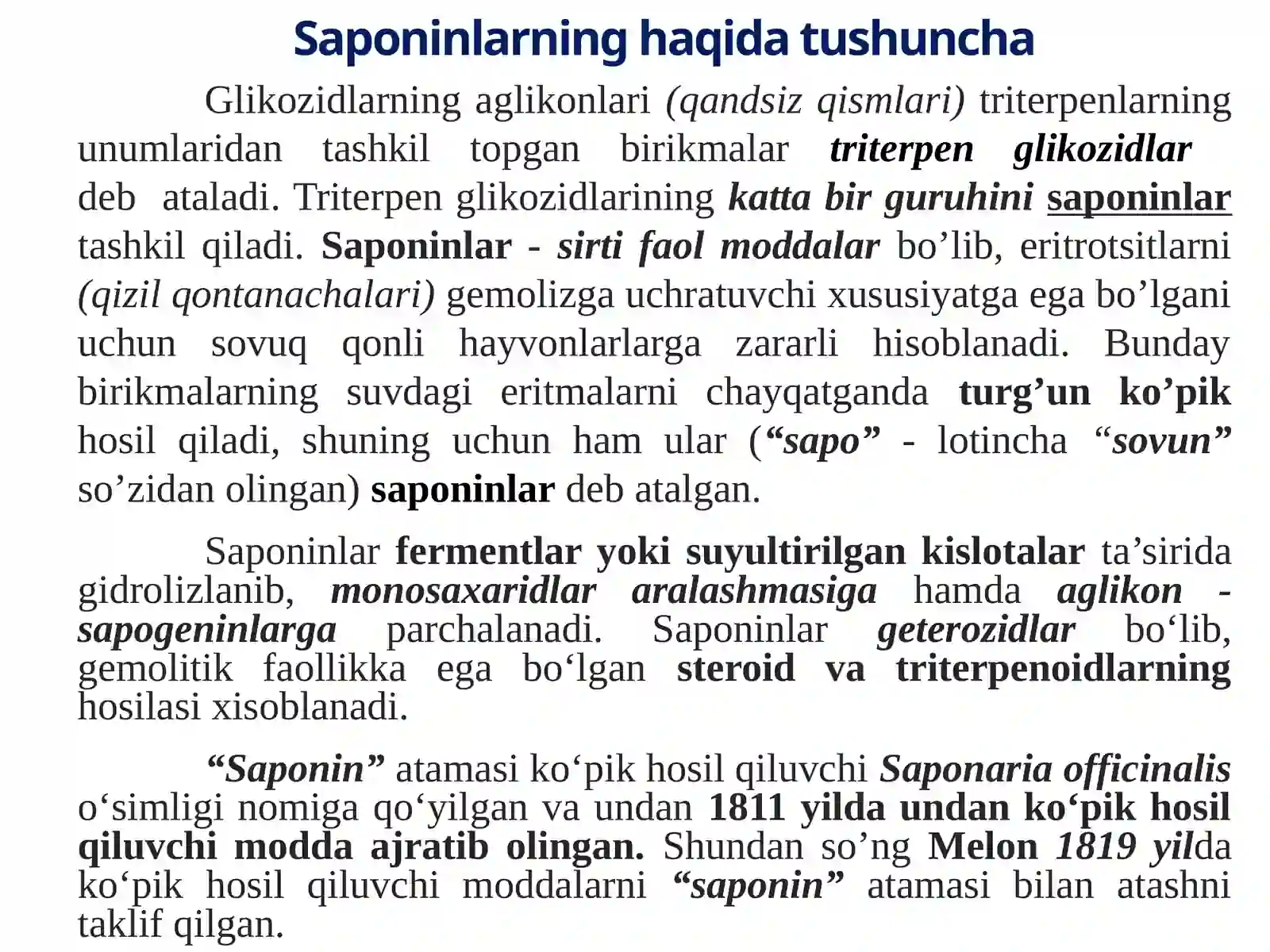 Saponinlarning haqida tushuncha

Glikozidlarning aglikonlari (qandsiz qismlari) triterpenlarning unumlaridan tashkil topgan birikmalar triterpen glikozidlar deb ataladi. Triterpen glikozidlarining katta bir guruhini saponinlar tashkil qiladi. Saponinlar - sirti faol moddalar bo’lib, eritrotsitlarni (qizil qontanachalari) gemolizga uchratuvchi xususiyatga ega bo’lgani uchun sovuq qonli hayvonlarlarga zararli hisoblanadi. Bunday birikmalarning suvdagi eritmalarni chayqatganda turg’un ko’pik hosil qiladi, shuning uchun ham ular (“sapo” - lotincha “sovun” so’zidan olingan) saponinlar deb atalgan.

Saponinlar fermentlar yoki suyultirilgan kislotalar ta’sirida gidrolizlanib, monosaxaridlar aralashmasiga hamda aglikon - sapogeninlarga parchalanadi. Saponinlar geterozidlar bo‘lib, gemolitik faollikka ega bo‘lgan steroid va triterpenoidlarning hosilasi xisoblanadi.

“Saponin” atamasi ko‘pik hosil qiluvchi Saponaria officinalis o‘simligi nomiga qo‘yilgan va undan 1811 yilda undan ko‘pik hosil qiluvchi modda ajratib olingan. Shundan so’ng Melon 1819 yilda ko‘pik hosil qiluvchi moddalarni “saponin” atamasi bilan atashni taklif qilgan.